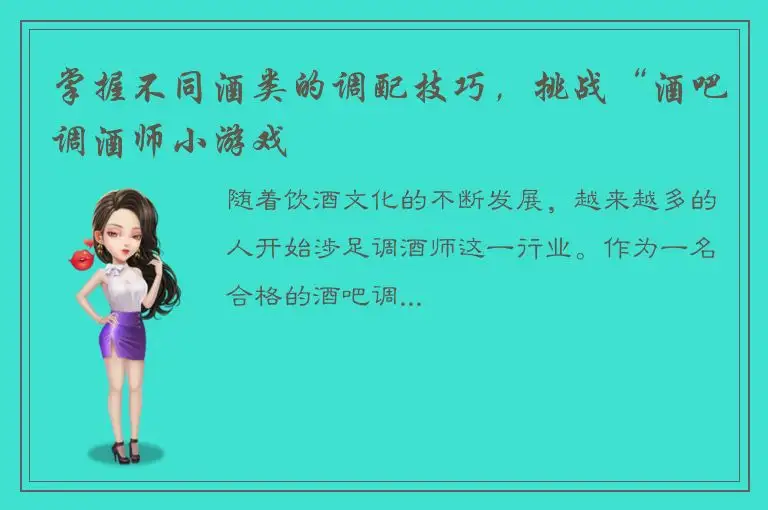 掌握不同酒类的调配技巧，挑战“酒吧调酒师小游戏

随着饮酒文化的不断发展，越来越多的人开始涉足调酒师这一行业。作为一名合格的酒吧调...